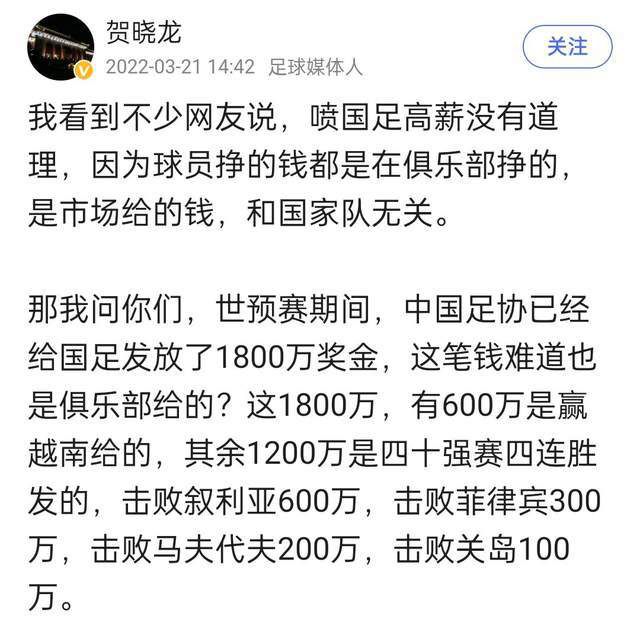 贺晓龙
2022-03-21 14:42 足球媒体人
关注

我看到不少网友说，喷国足高薪没有道理，因为球员挣的钱都是在俱乐部挣的，是市场给的钱，和国家队无关。

那我问你们，世预赛期间，中国足协已经给国足发放了1800万奖金，这笔钱难道也是俱乐部给的？这1800万，有600万是赢越南给的，其余1200万是四十强赛四连胜发的，击败叙利亚600万，击败菲律宾300万，击败马夫代夫200万，击败关岛100万。